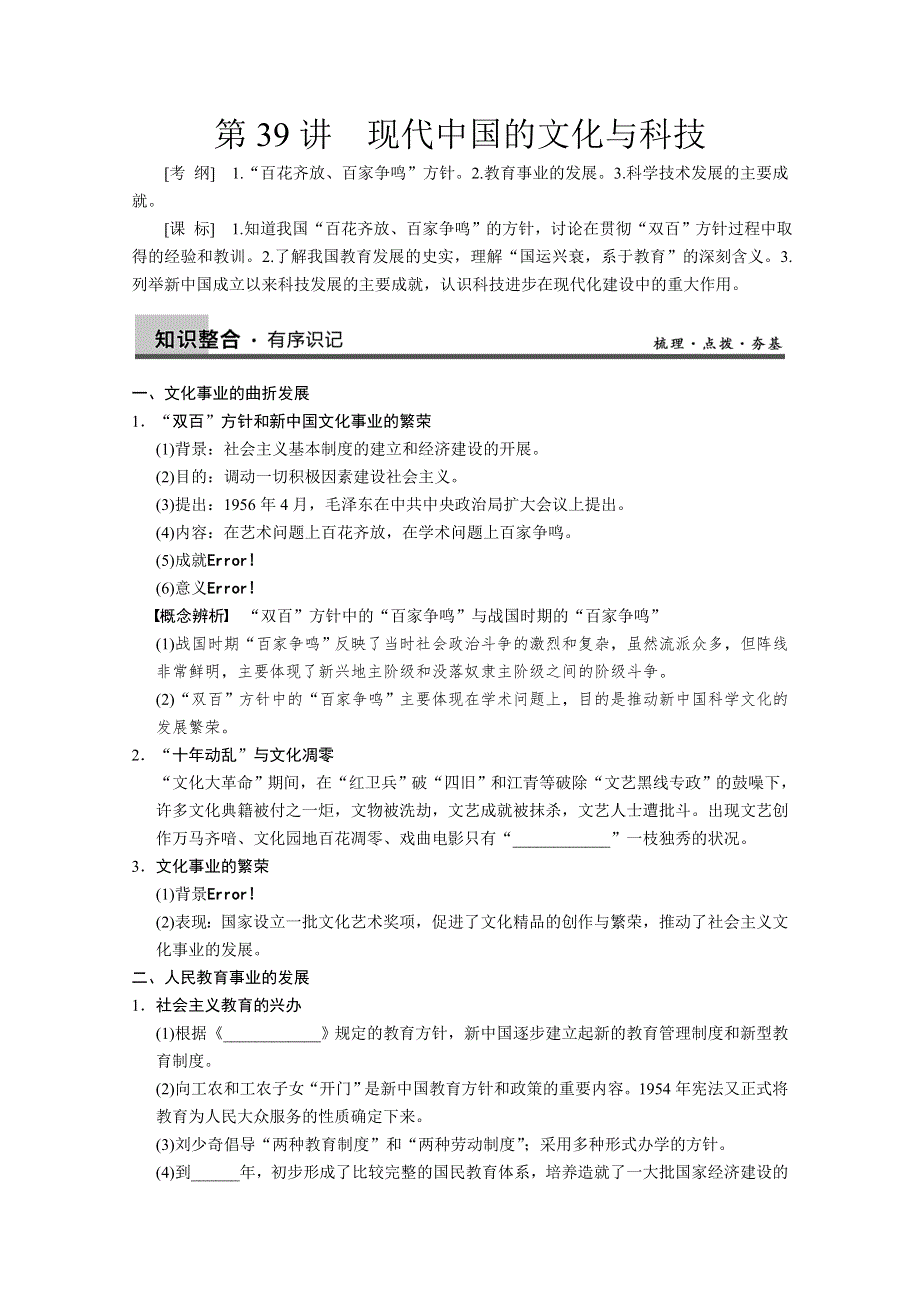 第 39 讲　现代中国的文化与科技

[考 纲]　1.“百花齐放、百家争鸣”方针。2.教育事业的发展。3.科学技术发展的主要成就。

[课 标]　1.知道我国“百花齐放、百家争鸣”的方针，讨论在贯彻“双百”方针过程中取得的经验和教训。2.了解我国教育发展的史实，理解“国运兴衰，系于教育”的深刻含义。3.列举新中国成立以来科技发展的主要成就，认识科技进步在现代化建设中的重大作用。

知识整合 · 有序识记　　梳理 · 点拨 · 夯基

一、文化事业的曲折发展

1．“双百”方针和新中国文化事业的繁荣

(1)背景：社会主义基本制度的建立和经济建设的开展。

(2)目的：调动一切积极因素建设社会主义。

(3)提出：1956 年 4 月，毛泽东在中共中央政治局扩大会议上提出。

(4)内容：在艺术问题上百花齐放，在学术问题上百家争鸣。

(5)成就Error!

(6)意义Error!

【概念辨析】　“双百”方针中的“百家争鸣”与战国时期的“百家争鸣”

(1)战国时期“百家争鸣”反映了当时社会政治斗争的激烈和复杂，虽然流派众多，但阵线非常鲜明，主要体现了新兴地主阶级和没落奴隶主阶级之间的阶级斗争。

(2)“双百”方针中的“百家争鸣”主要体现在学术问题上，目的是推动新中国科学文化的发展繁荣。

2．“十年动乱”与文化凋零

“文化大革命”期间，在“红卫兵”破“四旧”和江青等破除“文艺黑线专政”的鼓噪下，许多文化典籍被付之一炬，文物被洗劫，文艺成就被抹杀，文艺人士遭批斗。出现文艺创作万马齐喑、文化园地百花凋零、戏曲电影只有“____________”一枝独秀的状况。

3．文化事业的繁荣

(1)背景Error!

(2)表现：国家设立一批文化艺术奖项，促进了文化精品的创作与繁荣，推动了社会主义文化事业的发展。

二、人民教育事业的发展

1．社会主义教育的兴办

(1)根据《____________》规定的教育方针，新中国逐步建立起新的教育管理制度和新型教育制度。

(2)向工农和工农子女“开门”是新中国教育方针和政策的重要内容。1954 年宪法又正式将教育为人民大众服务的性质确定下来。

(3)刘少奇倡导“两种教育制度”和“两种劳动制度”；采用多种形式办学的方针。

(4)到______年，初步形成了比较完整的国民教育体系，培养造就了一大批国家经济建设的